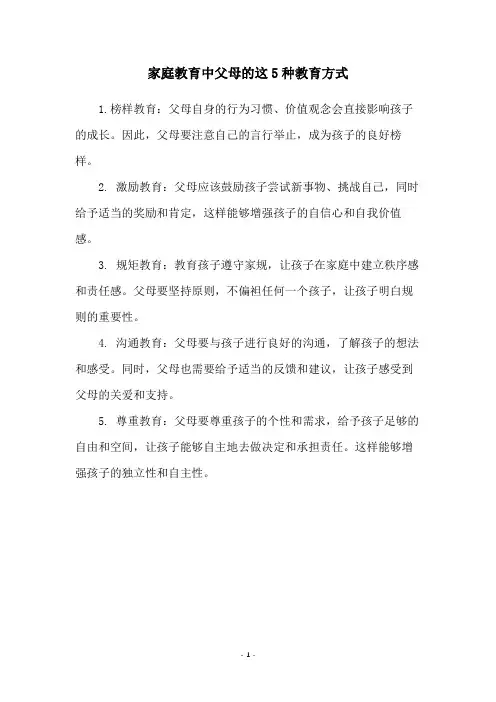 家庭教育中父母的这5种教育方式

1.榜样教育：父母自身的行为习惯、价值观念会直接影响孩子的成长。因此，父母要注意自己的言行举止，成为孩子的良好榜样。

2. 激励教育：父母应该鼓励孩子尝试新事物、挑战自己，同时给予适当的奖励和肯定，这样能够增强孩子的自信心和自我价值感。

3. 规矩教育：教育孩子遵守家规，让孩子在家庭中建立秩序感和责任感。父母要坚持原则，不偏袒任何一个孩子，让孩子明白规则的重要性。

4. 沟通教育：父母要与孩子进行良好的沟通，了解孩子的想法和感受。同时，父母也需要给予适当的反馈和建议，让孩子感受到父母的关爱和支持。

5. 尊重教育：父母要尊重孩子的个性和需求，给予孩子足够的自由和空间，让孩子能够自主地去做决定和承担责任。这样能够增强孩子的独立性和自主性。

- 1 -